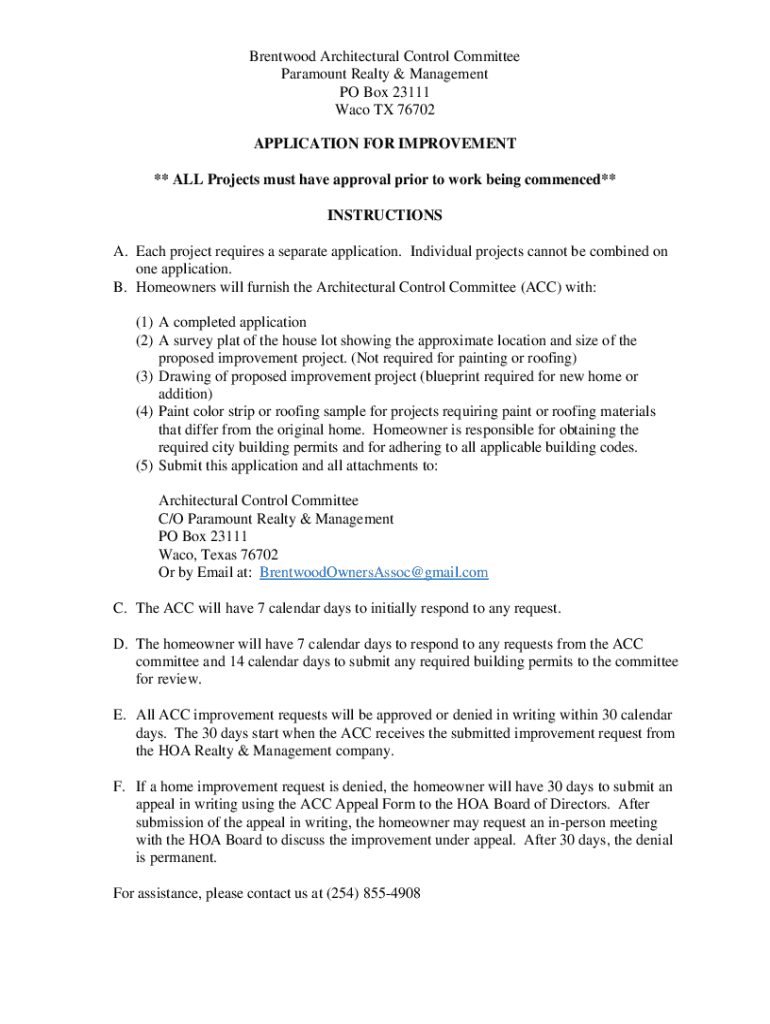 Brentwood Architectural Control Committee
Paramount Realty & Management
PO Box 23111
Waco TX 76702

APPLICATION FOR IMPROVEMENT

** ALL Projects must have approval prior to work being commenced**

INSTRUCTIONS

A. Each project requires a separate application. Individual projects cannot be combined on one application.
B. Homeowners will furnish the Architectural Control Committee (ACC) with:

(1) A completed application
(2) A survey plat of the house lot showing the approximate location and size of the proposed improvement project. (Not required for painting or roofing)
(3) Drawing of proposed improvement project (blueprint required for new home or addition)
(4) Paint color strip or roofing sample for projects requiring paint or roofing materials that differ from the original home. Homeowner is responsible for obtaining the required city building permits and for adhering to all applicable building codes.
(5) Submit this application and all attachments to:

Architectural Control Committee
C/O Paramount Realty & Management
PO Box 23111
Waco, Texas 76702
Or by Email at: BrentwoodOwnersAssoc@gmail.com

C. The ACC will have 7 calendar days to initially respond to any request.

D. The homeowner will have 7 calendar days to respond to any requests from the ACC committee and 14 calendar days to submit any required building permits to the committee for review.

E. All ACC improvement requests will be approved or denied in writing within 30 calendar days. The 30 days start when the ACC receives the submitted improvement request from the HOA Realty & Management company.

F. If a home improvement request is denied, the homeowner will have 30 days to submit an appeal in writing using the ACC Appeal Form to the HOA Board of Directors. After submission of the appeal in writing, the homeowner may request an in-person meeting with the HOA Board to discuss the improvement under appeal. After 30 days, the denial is permanent.

For assistance, please contact us at (254) 855-4908